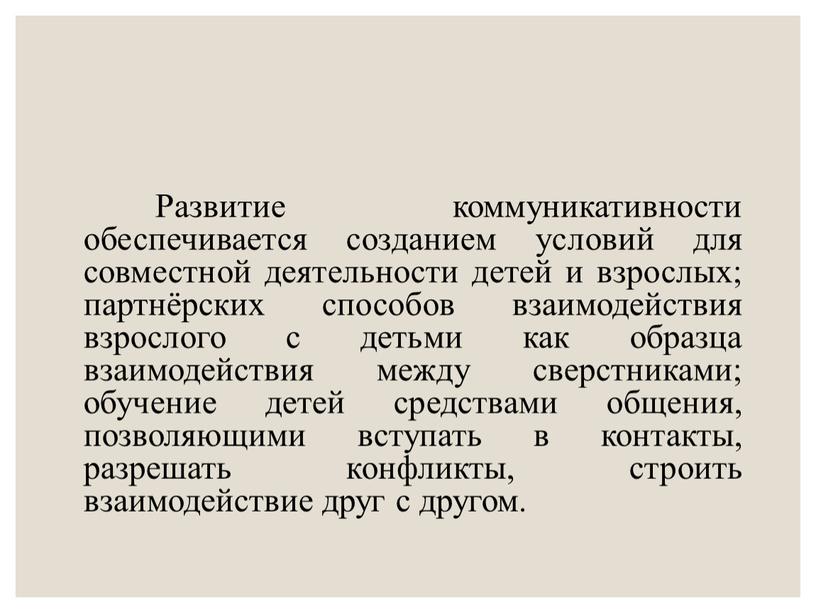 Развитие коммуникативности обеспечивается созданием условий для совместной деятельности детей и взрослых; партнёрских способов взаимодействия взрослого с детьми как образца взаимодействия между сверстниками; обучение детей средствами общения, позволяющими вступать в контакты, разрешать конфликты, строить взаимодействие друг с другом.